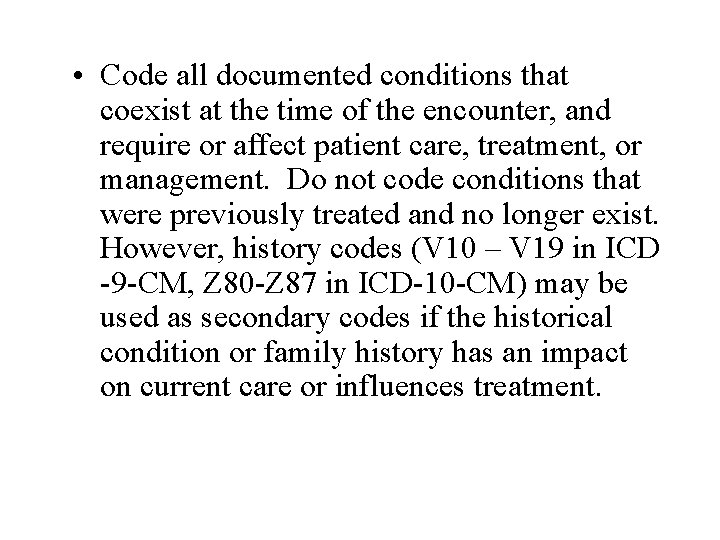 • Code all documented conditions that coexist at the time of the encounter, and require or affect patient care, treatment, or management. Do not code conditions that were previously treated and no longer exist. However, history codes (V10 – V19 in ICD -9-CM, Z80-Z87 in ICD-10-CM) may be used as secondary codes if the historical condition or family history has an impact on current care or influences treatment.